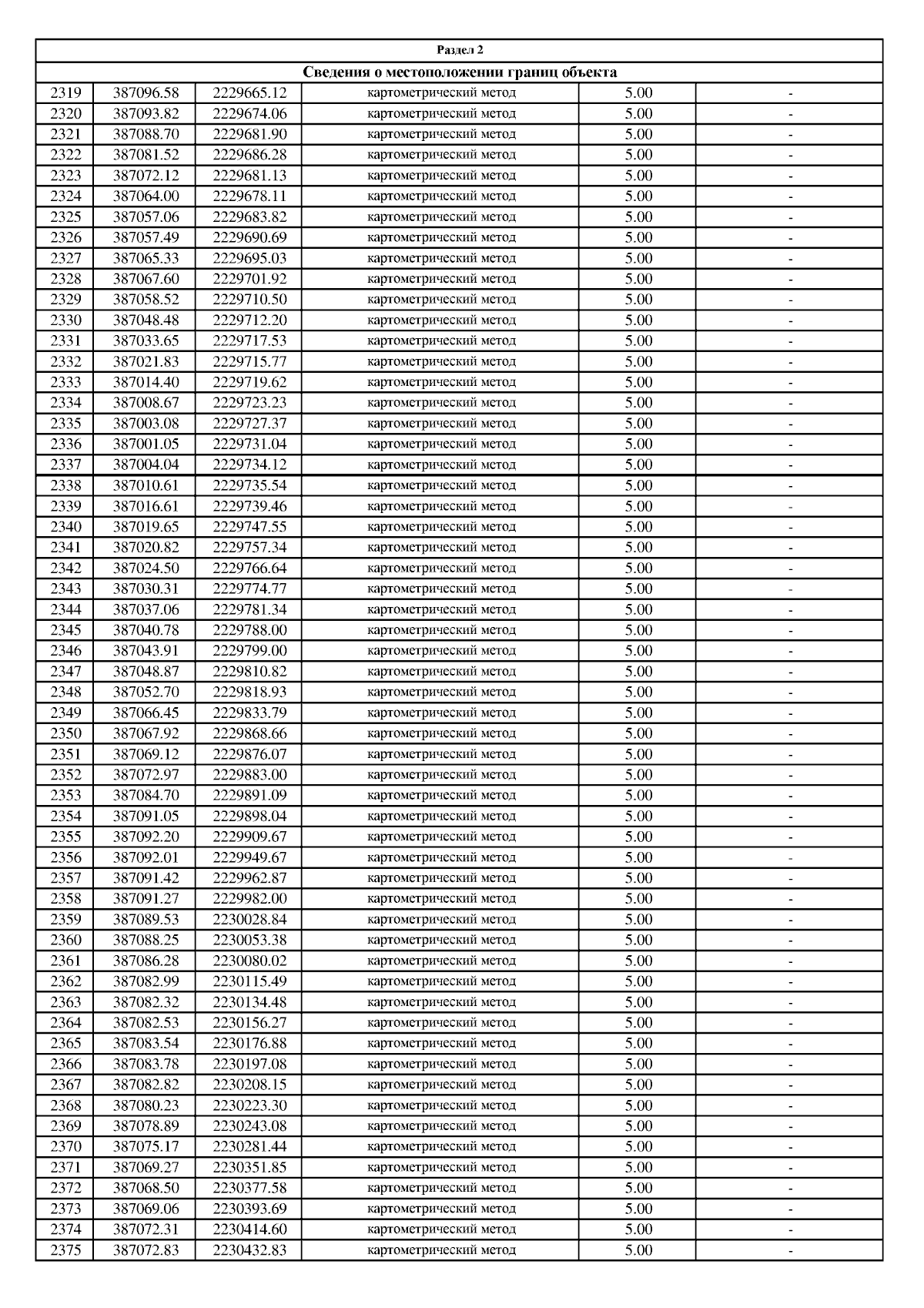 Раздел 2

Сведения о местоположении границ объекта

| | | | | | |
|---|---|---|---|---|---|
| 2319 | 387096.58 | 2229665.12 | картометрический метод | 5.00 | - |
| 2320 | 387093.82 | 2229674.06 | картометрический метод | 5.00 | - |
| 2321 | 387088.70 | 2229681.90 | картометрический метод | 5.00 | - |
| 2322 | 387081.52 | 2229686.28 | картометрический метод | 5.00 | - |
| 2323 | 387072.12 | 2229681.13 | картометрический метод | 5.00 | - |
| 2324 | 387064.00 | 2229678.11 | картометрический метод | 5.00 | - |
| 2325 | 387057.06 | 2229683.82 | картометрический метод | 5.00 | - |
| 2326 | 387057.49 | 2229690.69 | картометрический метод | 5.00 | - |
| 2327 | 387065.33 | 2229695.03 | картометрический метод | 5.00 | - |
| 2328 | 387067.60 | 2229701.92 | картометрический метод | 5.00 | - |
| 2329 | 387058.52 | 2229710.50 | картометрический метод | 5.00 | - |
| 2330 | 387048.48 | 2229712.20 | картометрический метод | 5.00 | - |
| 2331 | 387033.65 | 2229717.53 | картометрический метод | 5.00 | - |
| 2332 | 387021.83 | 2229715.77 | картометрический метод | 5.00 | - |
| 2333 | 387014.40 | 2229719.62 | картометрический метод | 5.00 | - |
| 2334 | 387008.67 | 2229723.23 | картометрический метод | 5.00 | - |
| 2335 | 387003.08 | 2229727.37 | картометрический метод | 5.00 | - |
| 2336 | 387001.05 | 2229731.04 | картометрический метод | 5.00 | - |
| 2337 | 387004.04 | 2229734.12 | картометрический метод | 5.00 | - |
| 2338 | 387010.61 | 2229735.54 | картометрический метод | 5.00 | - |
| 2339 | 387016.61 | 2229739.46 | картометрический метод | 5.00 | - |
| 2340 | 387019.65 | 2229747.55 | картометрический метод | 5.00 | - |
| 2341 | 387020.82 | 2229757.34 | картометрический метод | 5.00 | - |
| 2342 | 387024.50 | 2229766.64 | картометрический метод | 5.00 | - |
| 2343 | 387030.31 | 2229774.77 | картометрический метод | 5.00 | - |
| 2344 | 387037.06 | 2229781.34 | картометрический метод | 5.00 | - |
| 2345 | 387040.78 | 2229788.00 | картометрический метод | 5.00 | - |
| 2346 | 387043.91 | 2229799.00 | картометрический метод | 5.00 | - |
| 2347 | 387048.87 | 2229810.82 | картометрический метод | 5.00 | - |
| 2348 | 387052.70 | 2229818.93 | картометрический метод | 5.00 | - |
| 2349 | 387066.45 | 2229833.79 | картометрический метод | 5.00 | - |
| 2350 | 387067.92 | 2229868.66 | картометрический метод | 5.00 | - |
| 2351 | 387069.12 | 2229876.07 | картометрический метод | 5.00 | - |
| 2352 | 387072.97 | 2229883.00 | картометрический метод | 5.00 | - |
| 2353 | 387084.70 | 2229891.09 | картометрический метод | 5.00 | - |
| 2354 | 387091.05 | 2229898.04 | картометрический метод | 5.00 | - |
| 2355 | 387092.20 | 2229909.67 | картометрический метод | 5.00 | - |
| 2356 | 387092.01 | 2229949.67 | картометрический метод | 5.00 | - |
| 2357 | 387091.42 | 2229962.87 | картометрический метод | 5.00 | - |
| 2358 | 387091.27 | 2229982.00 | картометрический метод | 5.00 | - |
| 2359 | 387089.53 | 2230028.84 | картометрический метод | 5.00 | - |
| 2360 | 387088.25 | 2230053.38 | картометрический метод | 5.00 | - |
| 2361 | 387086.28 | 2230080.02 | картометрический метод | 5.00 | - |
| 2362 | 387082.99 | 2230115.49 | картометрический метод | 5.00 | - |
| 2363 | 387082.32 | 2230134.48 | картометрический метод | 5.00 | - |
| 2364 | 387082.53 | 2230156.27 | картометрический метод | 5.00 | - |
| 2365 | 387083.54 | 2230176.88 | картометрический метод | 5.00 | - |
| 2366 | 387083.78 | 2230197.08 | картометрический метод | 5.00 | - |
| 2367 | 387082.82 | 2230208.15 | картометрический метод | 5.00 | - |
| 2368 | 387080.23 | 2230223.30 | картометрический метод | 5.00 | - |
| 2369 | 387078.89 | 2230243.08 | картометрический метод | 5.00 | - |
| 2370 | 387075.17 | 2230281.44 | картометрический метод | 5.00 | - |
| 2371 | 387069.27 | 2230351.85 | картометрический метод | 5.00 | - |
| 2372 | 387068.50 | 2230377.58 | картометрический метод | 5.00 | - |
| 2373 | 387069.06 | 2230393.69 | картометрический метод | 5.00 | - |
| 2374 | 387072.31 | 2230414.60 | картометрический метод | 5.00 | - |
| 2375 | 387072.83 | 2230432.83 | картометрический метод | 5.00 | - |